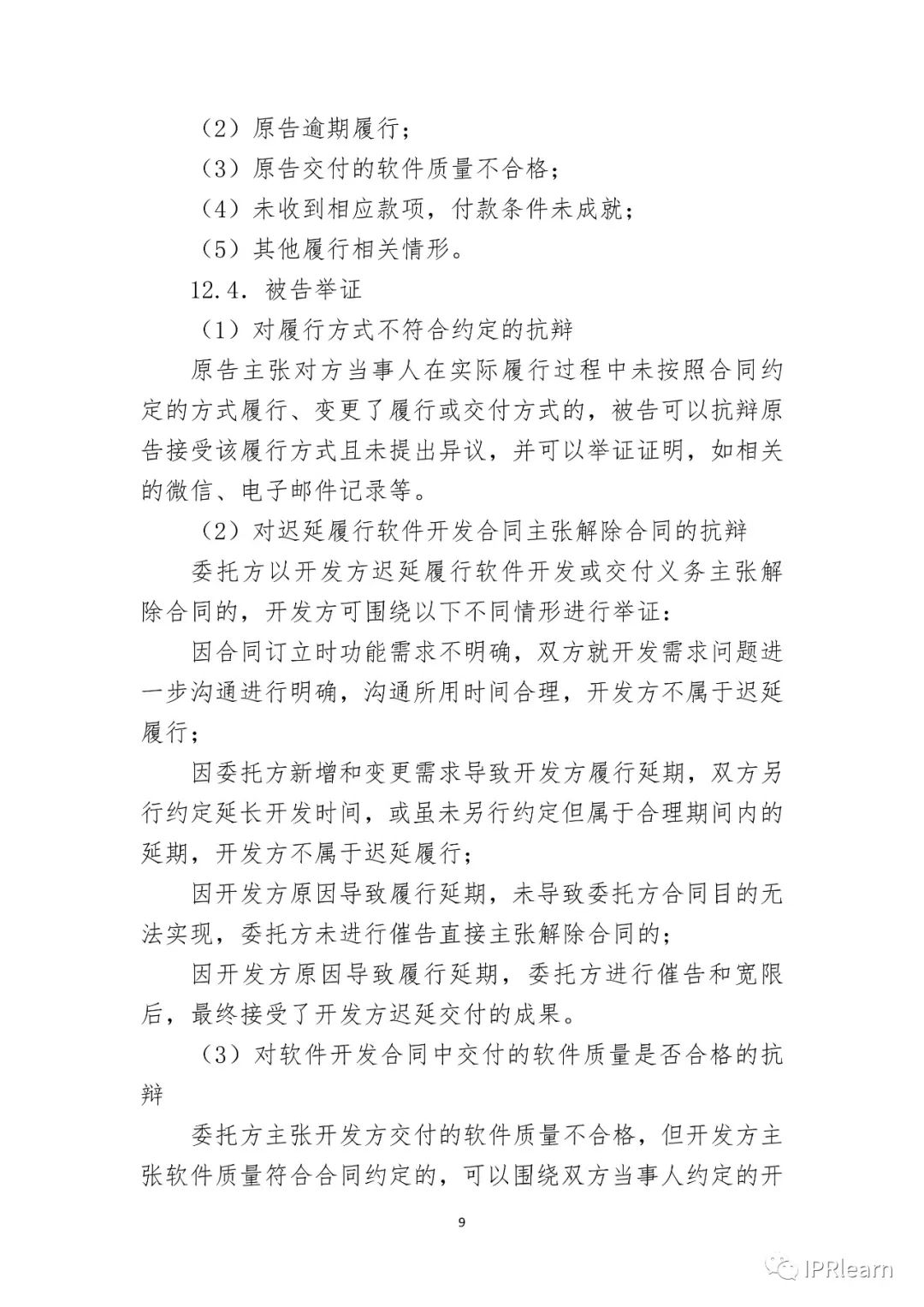 （2）原告逾期履行；

（3）原告交付的软件质量不合格；

（4）未收到相应款项，付款条件未成就；

（5）其他履行相关情形。

12.4. 被告举证

（1）对履行方式不符合约定的抗辩

原告主张对方当事人在实际履行过程中未按照合同约定的方式履行、变更了履行或交付方式的，被告可以抗辩原告接受该履行方式且未提出异议，并可以举证证明，如相关的微信、电子邮件记录等。

（2）对迟延履行软件开发合同主张解除合同的抗辩

委托方以开发方迟延履行软件开发或交付义务主张解除合同的，开发方可围绕以下不同情形进行举证：

因合同订立时功能需求不明确，双方就开发需求问题进一步沟通进行明确，沟通所用时间合理，开发方不属于迟延履行；

因委托方新增和变更需求导致开发方履行延期，双方另行约定延长开发时间，或虽未另行约定但属于合理期间内的延期，开发方不属于迟延履行；

因开发方原因导致履行延期，未导致委托方合同目的无法实现，委托方未进行催告直接主张解除合同的；

因开发方原因导致履行延期，委托方进行催告和宽限后，最终接受了开发方迟延交付的成果。

（3）对软件开发合同中交付的软件质量是否合格的抗辩

委托方主张开发方交付的软件质量不合格，但开发方主张软件质量符合合同约定的，可以围绕双方当事人约定的开

9

IPRlearn